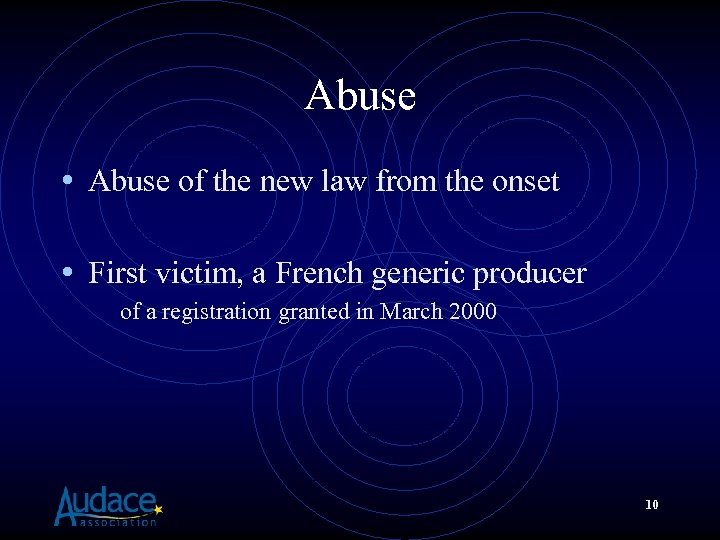 Abuse

• Abuse of the new law from the onset

• First victim, a French generic producer
of a registration granted in March 2000

Audace association

10